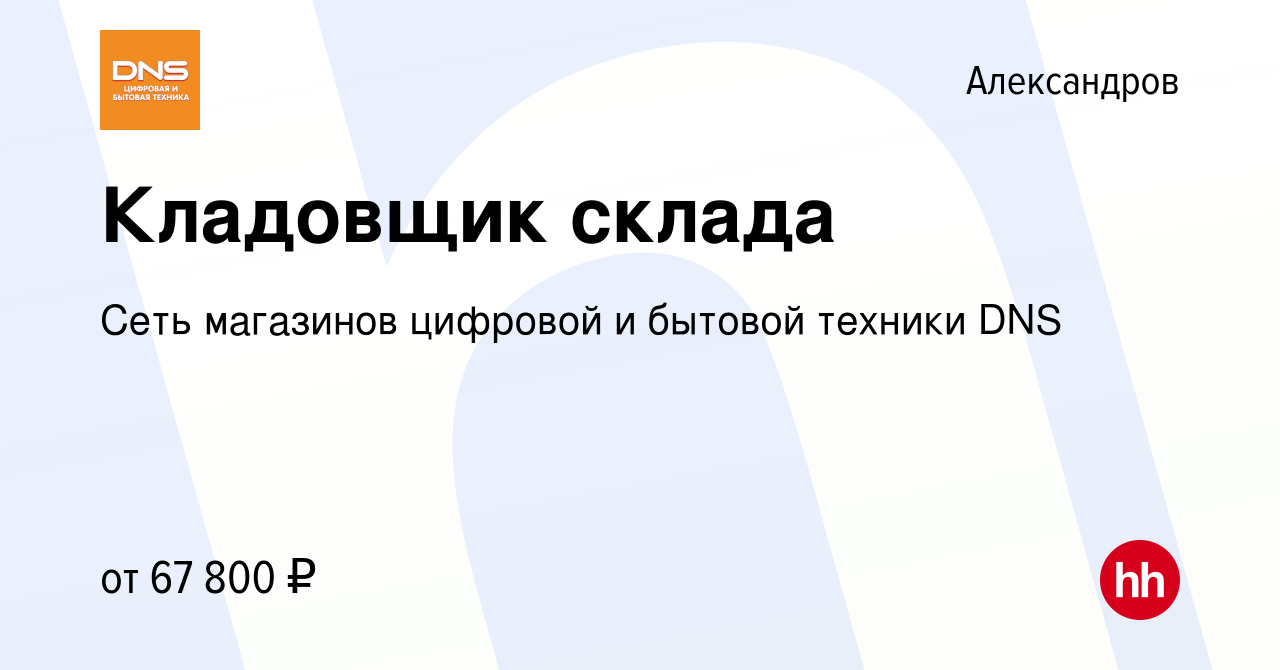 DNS
ЦИФРОВАЯ И БЫТОВАЯ ТЕХНИКА

Александров

Кладовщик склада

Сеть магазинов цифровой и бытовой техники DNS

от 67 800 ₽

hh